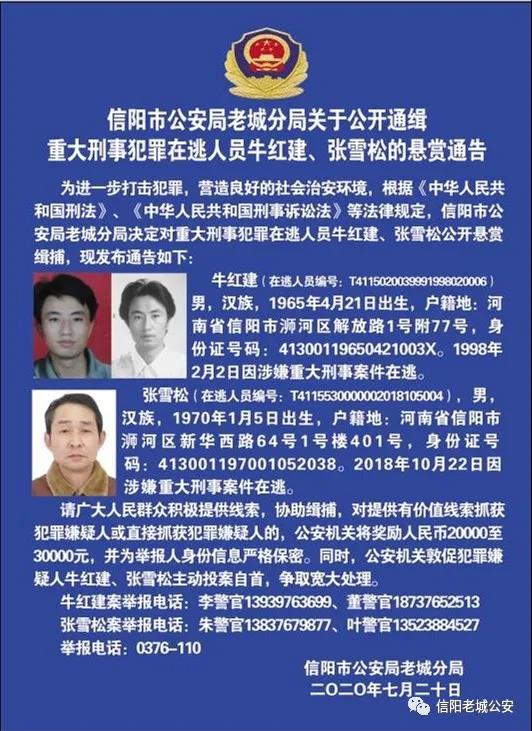 信阳市公安局老城分局关于公开通缉
重大刑事犯罪在逃人员牛红建、张雪松的悬赏通告

为进一步打击犯罪，营造良好的社会治安环境，根据《中华人民共和国刑法》、《中华人民共和国刑事诉讼法》等法律规定，信阳市公安局老城分局决定对重大刑事犯罪在逃人员牛红建、张雪松公开悬赏缉捕，现发布通告如下：

牛红建（在逃人员编号：T4115020039991998020006）男，汉族，1965年4月21日出生，户籍地：河南省信阳市浉河区解放路1号附77号，身份证号码：41300119650421003X。1998年2月2日因涉嫌重大刑事案件在逃。

张雪松（在逃人员编号：T4115530000002018105004），男，汉族，1970年1月5日出生，户籍地：河南省信阳市浉河区新华西路64号1号楼401号，身份证号码：413001197001052038。2018年10月22日因涉嫌重大刑事案件在逃。

请广大人民群众积极提供线索，协助缉捕，对提供有价值线索抓获犯罪嫌疑人或直接抓获犯罪嫌疑人的，公安机关将奖励人民币20000至30000元，并为举报人身份信息严格保密。同时，公安机关敦促犯罪嫌疑人牛红建、张雪松主动投案自首，争取宽大处理。

牛红建案举报电话：李警官13939763699、董警官18737652513
张雪松案举报电话：朱警官13837679877、叶警官13523884527
举报电话：0376-110

信阳市公安局老城分局
二〇二〇年七月二十日

信阳老城公安